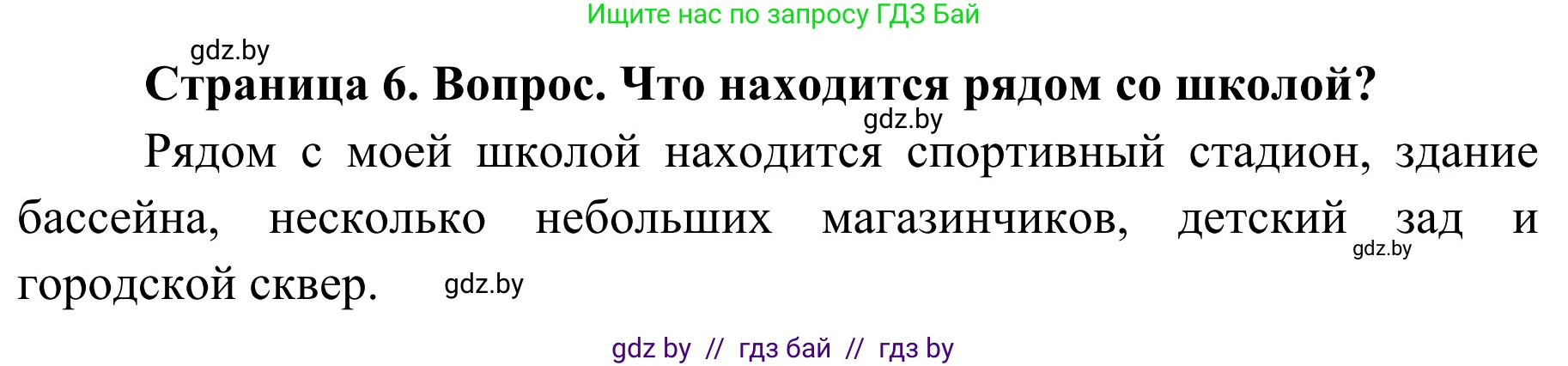 Ищите нас по запросу ГДЗ Бай

gdz.by

Страница 6. Вопрос. Что находится рядом со школой?

gdz.by

Рядом с моей школой находится спортивный стадион, здание бассейна, несколько небольших магазинчиков, детский зад и городской сквер.

gdz.by

gdz.by

gdz by // гдз бай // гдз by